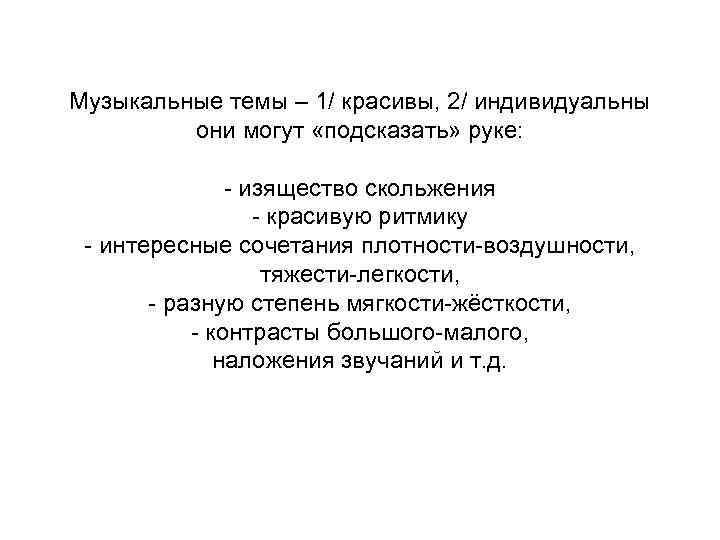 Музыкальные темы – 1/ красивы, 2/ индивидуальны они могут «подсказать» руке:

- изящество скольжения
- красивую ритмику
- интересные сочетания плотности-воздушности, тяжести-легкости,
- разную степень мягкости-жёсткости,
- контрасты большого-малого, наложения звучаний и т.д.